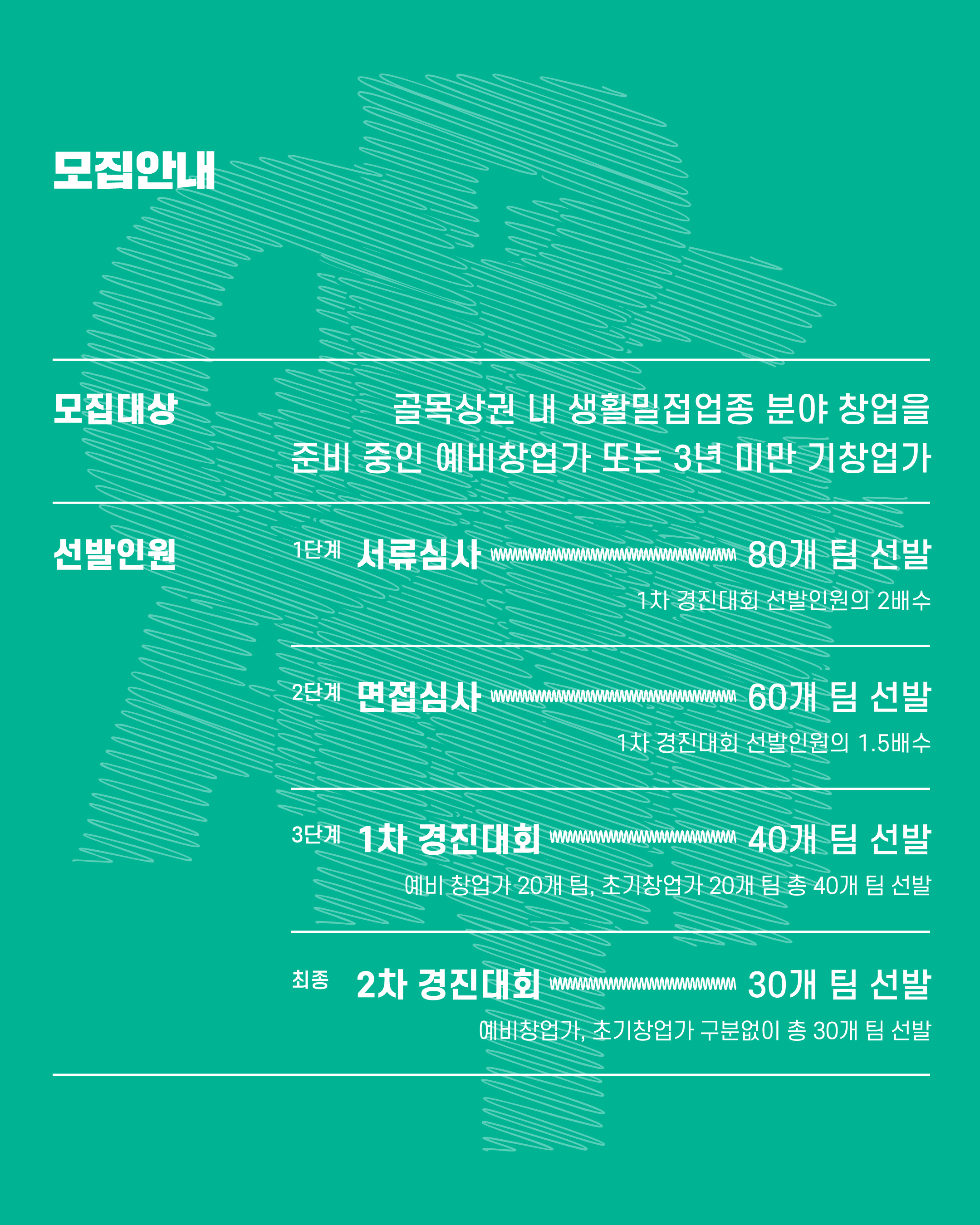 모집안내

모집대상

골목상권 내 생활밀접업종 분야 창업을 준비 중인 예비창업가 또는 3년 미만 기창업가

선발인원

1단계 서류심사 80개 팀 선발
1차 경진대회 선발인원의 2배수

2단계 면접심사 60개 팀 선발
1차 경진대회 선발인원의 1.5배수

3단계 1차 경진대회 40개 팀 선발
예비 창업가 20개 팀, 초기창업가 20개 팀 총 40개 팀 선발

최종 2차 경진대회 30개 팀 선발
예비창업가, 초기창업가 구분없이 총 30개 팀 선발